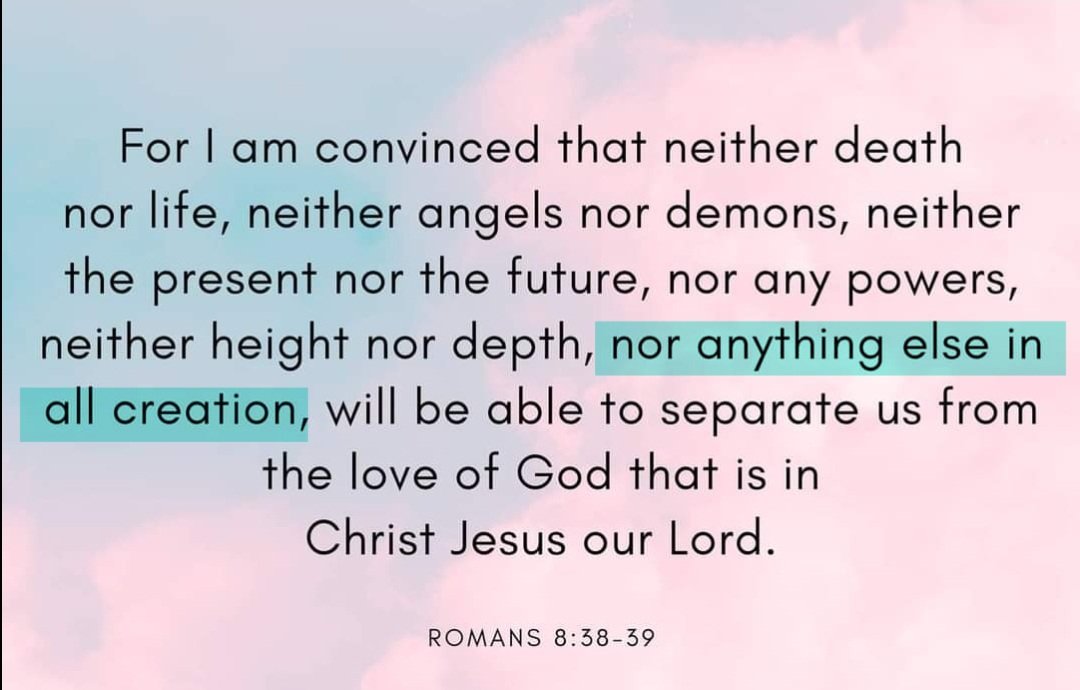 For I am convinced that neither death nor life, neither angels nor demons, neither the present nor the future, nor any powers, neither height nor depth, nor anything else in all creation, will be able to separate us from the love of God that is in Christ Jesus our Lord.

ROMANS 8:38-39